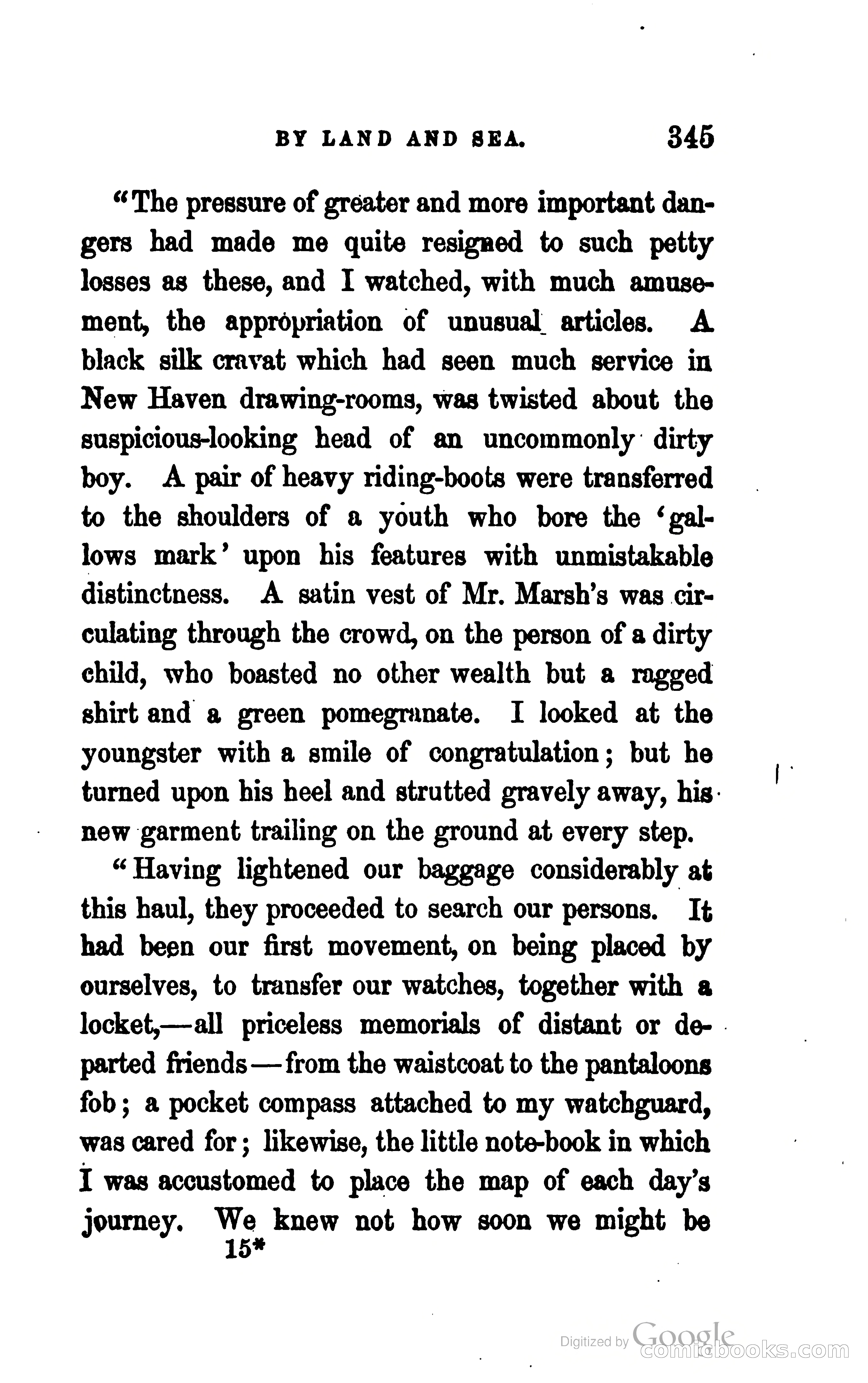 BY LAND AND SEA. 345

"The pressure of greater and more important dangers had made me quite resigned to such petty losses as these, and I watched, with much amusement, the appropriation of unusual articles. A black silk cravat which had seen much service in New Haven drawing-rooms, was twisted about the suspicious-looking head of an uncommonly dirty boy. A pair of heavy riding-boots were transferred to the shoulders of a youth who bore the 'gallows mark' upon his features with unmistakable distinctness. A satin vest of Mr. Marsh's was circulating through the crowd, on the person of a dirty child, who boasted no other wealth but a ragged shirt and a green pomegranate. I looked at the youngster with a smile of congratulation; but he turned upon his heel and strutted gravely away, his new garment trailing on the ground at every step.

"Having lightened our baggage considerably at this haul, they proceeded to search our persons. It had been our first movement, on being placed by ourselves, to transfer our watches, together with a locket,—all priceless memorials of distant or departed friends—from the waistcoat to the pantaloons fob; a pocket compass attached to my watchguard, was cared for; likewise, the little note-book in which I was accustomed to place the map of each day's journey. We knew not how soon we might be

15*

Digitized by Google
comicbooks.com